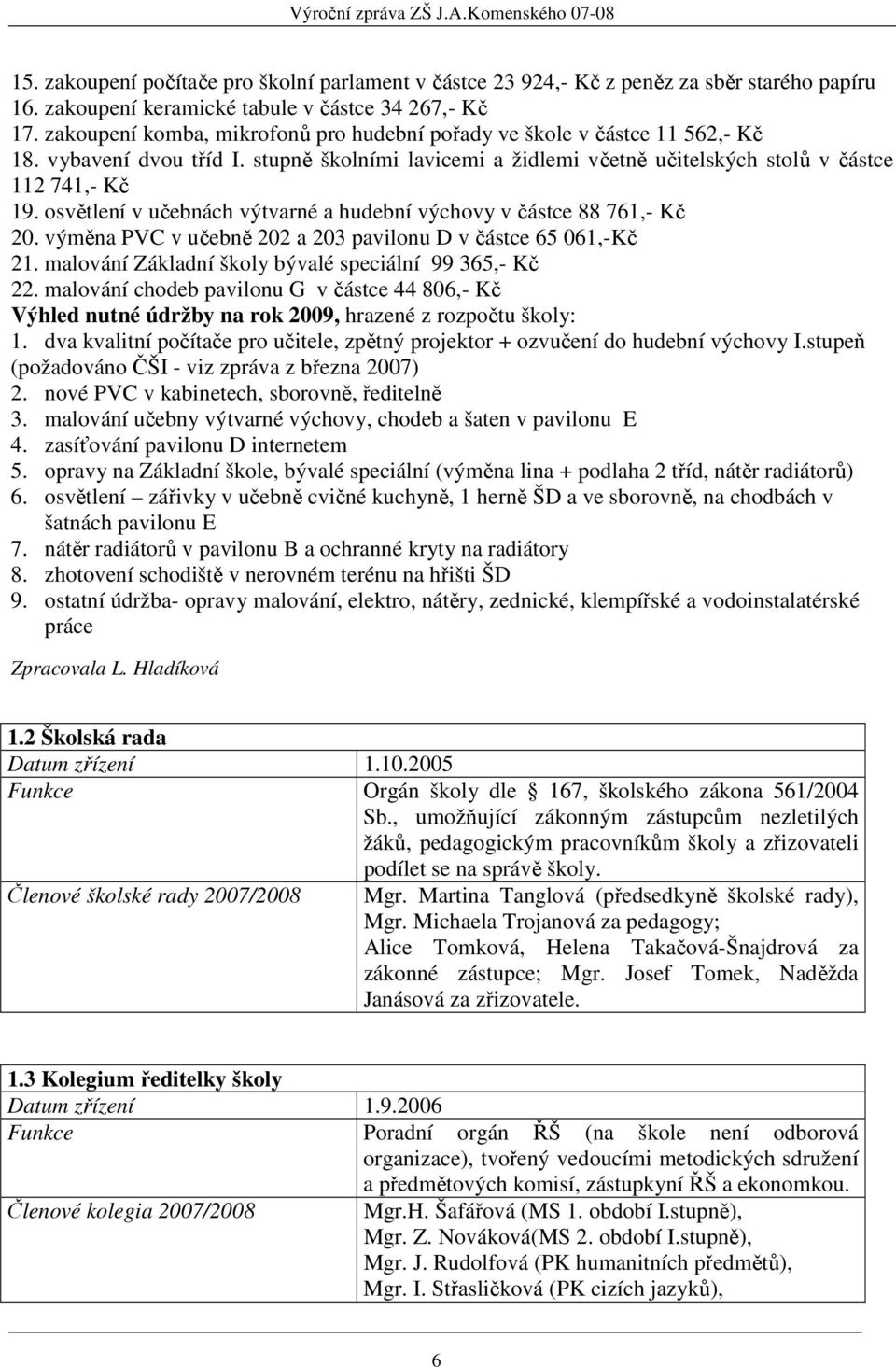 Výroční zpráva ZŠ J.A.Komenského 07-08

15. zakoupení počítače pro školní parlament v částce 23 924,- Kč z peněz za sběr starého papíru
16. zakoupení keramické tabule v částce 34 267,- Kč
17. zakoupení komba, mikrofonů pro hudební pořady ve škole v částce 11 562,- Kč
18. vybavení dvou tříd I. stupně školními lavicemi a židlemi včetně učitelských stolů v částce 112 741,- Kč
19. osvětlení v učebnách výtvarné a hudební výchovy v částce 88 761,- Kč
20. výměna PVC v učebně 202 a 203 pavilonu D v částce 65 061,-Kč
21. malování Základní školy bývalé speciální 99 365,- Kč
22. malování chodeb pavilonu G v částce 44 806,- Kč
Výhled nutné údržby na rok 2009, hrazené z rozpočtu školy:
1. dva kvalitní počítače pro učitele, zpětný projektor + ozvučení do hudební výchovy I.stupeň (požadováno ČŠI - viz zpráva z března 2007)
2. nové PVC v kabinetech, sborovně, ředitelně
3. malování učebny výtvarné výchovy, chodeb a šaten v pavilonu E
4. zasíťování pavilonu D internetem
5. opravy na Základní škole, bývalé speciální (výměna lina + podlaha 2 tříd, nátěr radiátorů)
6. osvětlení – zářivky v učebně cvičné kuchyně, 1 herně ŠD a ve sborovně, na chodbách v šatnách pavilonu E
7. nátěr radiátorů v pavilonu B a ochranné kryty na radiátory
8. zhotovení schodiště v nerovném terénu na hřišti ŠD
9. ostatní údržba- opravy malování, elektro, nátěry, zednické, klempířské a vodoinstalatérské práce

Zpracovala L. Hladíková

| 1.2 Školská rada | |
|---|---|
| Datum zřízení | 1.10.2005 |
| Funkce | Orgán školy dle § 167, školského zákona 561/2004 Sb., umožňující zákonným zástupcům nezletilých žáků, pedagogickým pracovníkům školy a zřizovateli podílet se na správě školy. |
| Členové školské rady 2007/2008 | Mgr. Martina Tanglová (předsedkyně školské rady), Mgr. Michaela Trojanová za pedagogy; Alice Tomková, Helena Takačová-Šnajdrová za zákonné zástupce; Mgr. Josef Tomek, Naděžda Janásová za zřizovatele. |

| 1.3 Kolegium ředitelky školy | |
|---|---|
| Datum zřízení | 1.9.2006 |
| Funkce | Poradní orgán ŘŠ (na škole není odborová organizace), tvořený vedoucími metodických sdružení a předmětových komisí, zástupkyní ŘŠ a ekonomkou. |
| Členové kolegia 2007/2008 | Mgr.H. Šafářová (MS 1. období I.stupně), Mgr. Z. Nováková(MS 2. období I.stupně), Mgr. J. Rudolfová (PK humanitních předmětů), Mgr. I. Střasličková (PK cizích jazyků), |

6